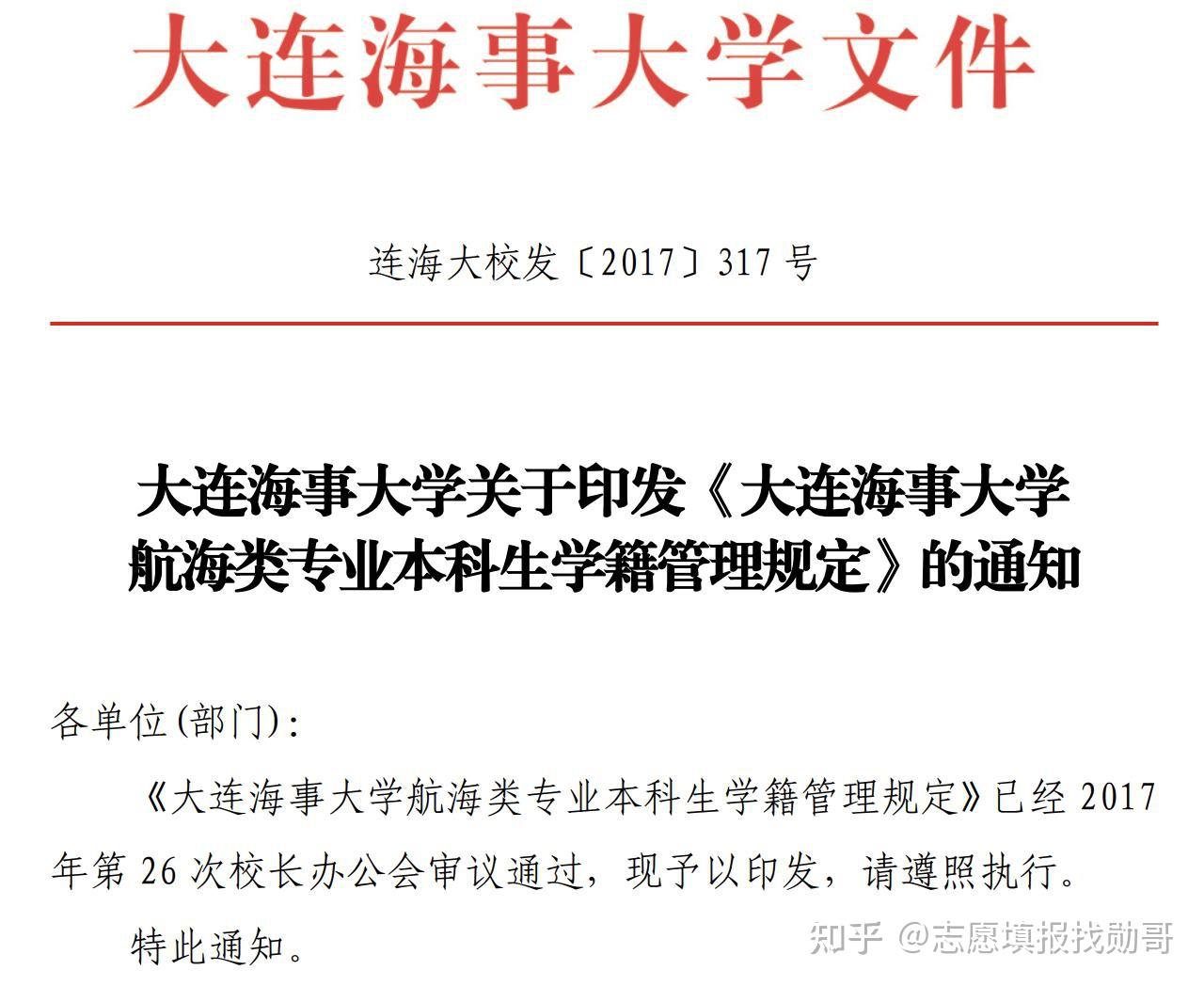 大连海事大学文件

连海大校发〔2017〕317 号

大连海事大学关于印发《大连海事大学航海类专业本科生学籍管理规定》的通知

各单位(部门):

《大连海事大学航海类专业本科生学籍管理规定》已经 2017 年第 26 次校长办公会审议通过，现予以印发，请遵照执行。

特此通知。

知乎 @志愿填报找勋哥